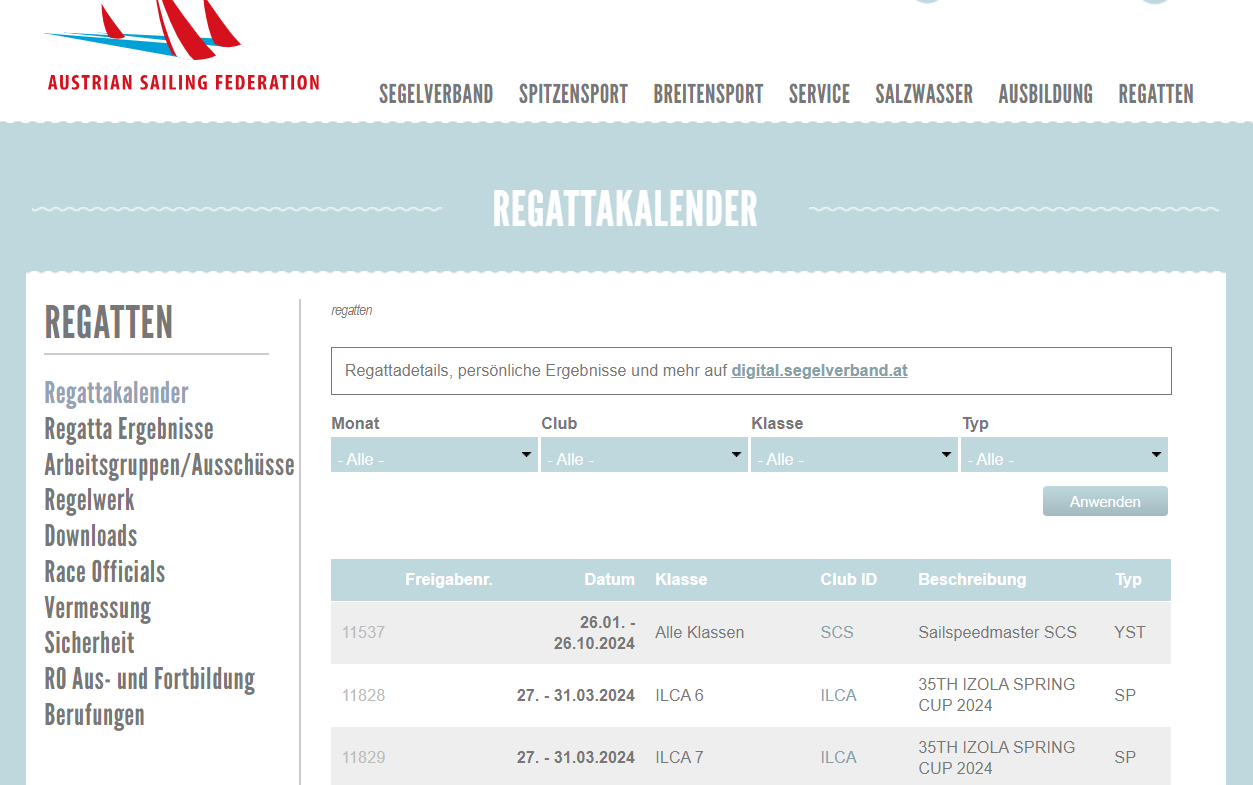 AUSTRIAN SAILING FEDERATION

SEGELVERBAND SPITZENSPORT BREITENSPORT SERVICE SALZWASSER AUSBILDUNG REGATTEN

REGATTAKALENDER

REGATTEN

Regattakalender
Regatta Ergebnisse
Arbeitsgruppen/Ausschüsse
Regelwerk
Downloads
Race Officials
Vermessung
Sicherheit
RO Aus- und Fortbildung
Berufungen

regatten

Regattadetails, persönliche Ergebnisse und mehr auf digital.segelverband.at

Monat
- Alle -
Club
- Alle -
Klasse
- Alle -
Typ
- Alle -

Anwenden

| Freigabenr. | Datum | Klasse | Club ID | Beschreibung | Typ |
|---|---|---|---|---|---|
| 11537 | 26.01. - 26.10.2024 | Alle Klassen | SCS | Sailspeedmaster SCS | YST |
| 11828 | 27. - 31.03.2024 | ILCA 6 | ILCA | 35TH IZOLA SPRING CUP 2024 | SP |
| 11829 | 27. - 31.03.2024 | ILCA 7 | ILCA | 35TH IZOLA SPRING CUP 2024 | SP |